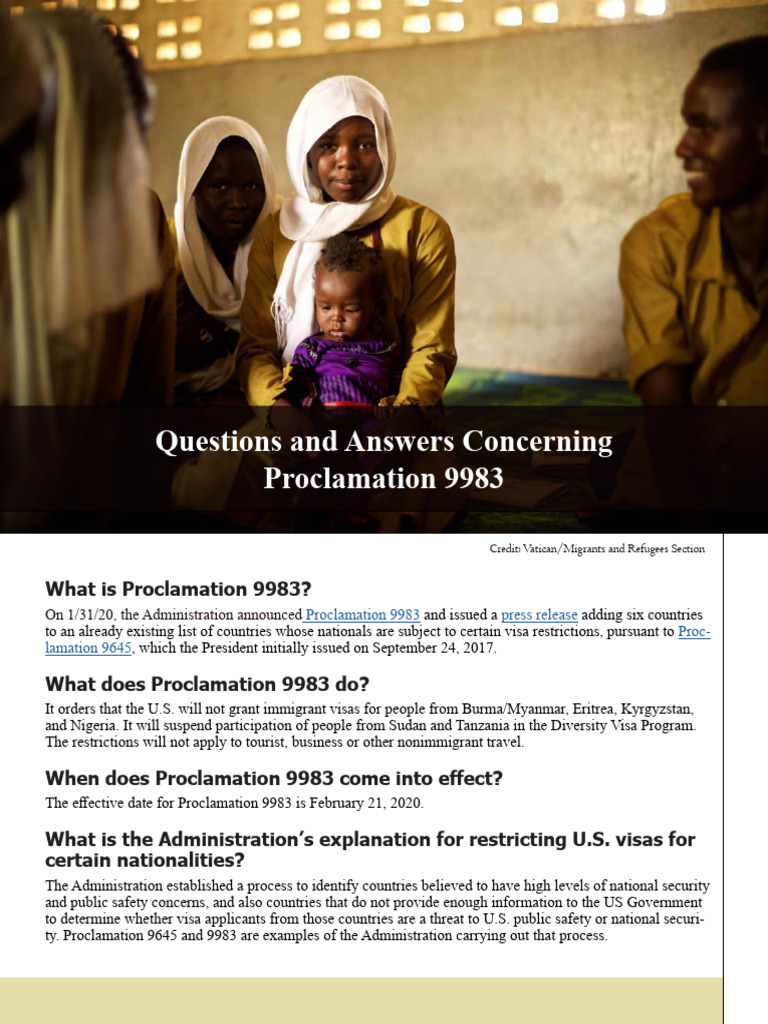 Questions and Answers Concerning Proclamation 9983

Credit: Vatican/Migrants and Refugees Section

What is Proclamation 9983?

On 1/31/20, the Administration announced Proclamation 9983 and issued a press release adding six countries to an already existing list of countries whose nationals are subject to certain visa restrictions, pursuant to Proclamation 9645, which the President initially issued on September 24, 2017.

What does Proclamation 9983 do?

It orders that the U.S. will not grant immigrant visas for people from Burma/Myanmar, Eritrea, Kyrgyzstan, and Nigeria. It will suspend participation of people from Sudan and Tanzania in the Diversity Visa Program. The restrictions will not apply to tourist, business or other nonimmigrant travel.

When does Proclamation 9983 come into effect?

The effective date for Proclamation 9983 is February 21, 2020.

What is the Administration's explanation for restricting U.S. visas for certain nationalities?

The Administration established a process to identify countries believed to have high levels of national security and public safety concerns, and also countries that do not provide enough information to the US Government to determine whether visa applicants from those countries are a threat to U.S. public safety or national security. Proclamation 9645 and 9983 are examples of the Administration carrying out that process.